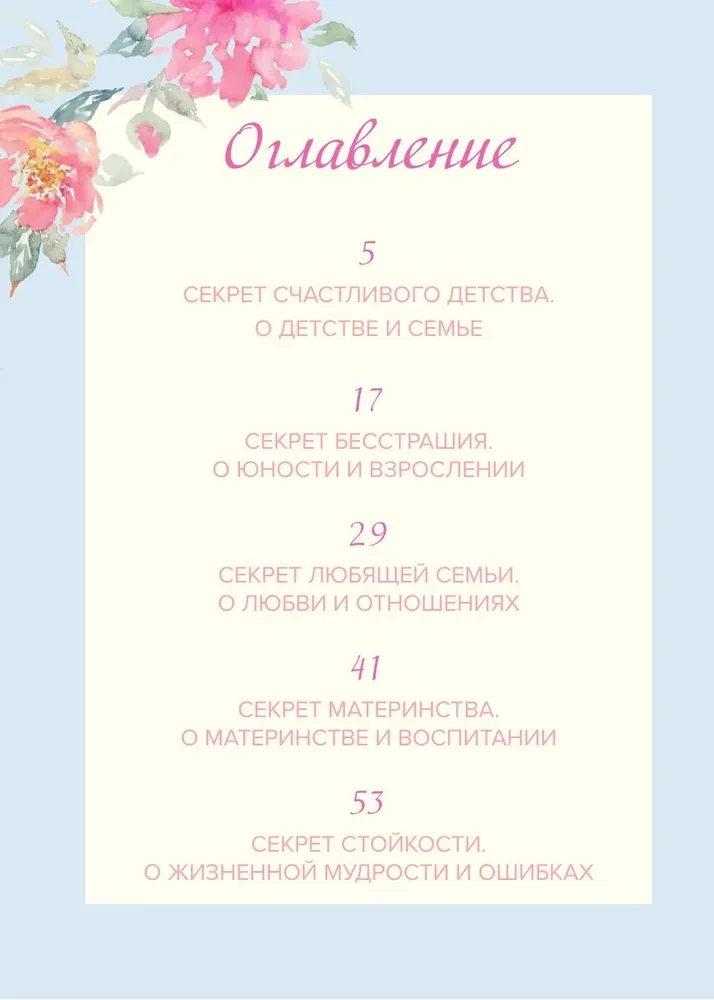 Оглавление

5
СЕКРЕТ СЧАСТЛИВОГО ДЕТСТВА.
О ДЕТСТВЕ И СЕМЬЕ

17
СЕКРЕТ БЕССТРАШИЯ.
О ЮНОСТИ И ВЗРОСЛЕНИИ

29
СЕКРЕТ ЛЮБЯЩЕЙ СЕМЬИ.
О ЛЮБВИ И ОТНОШЕНИЯХ

41
СЕКРЕТ МАТЕРИНСТВА.
О МАТЕРИНСТВЕ И ВОСПИТАНИИ

53
СЕКРЕТ СТОЙКОСТИ.
О ЖИЗНЕННОЙ МУДРОСТИ И ОШИБКАХ